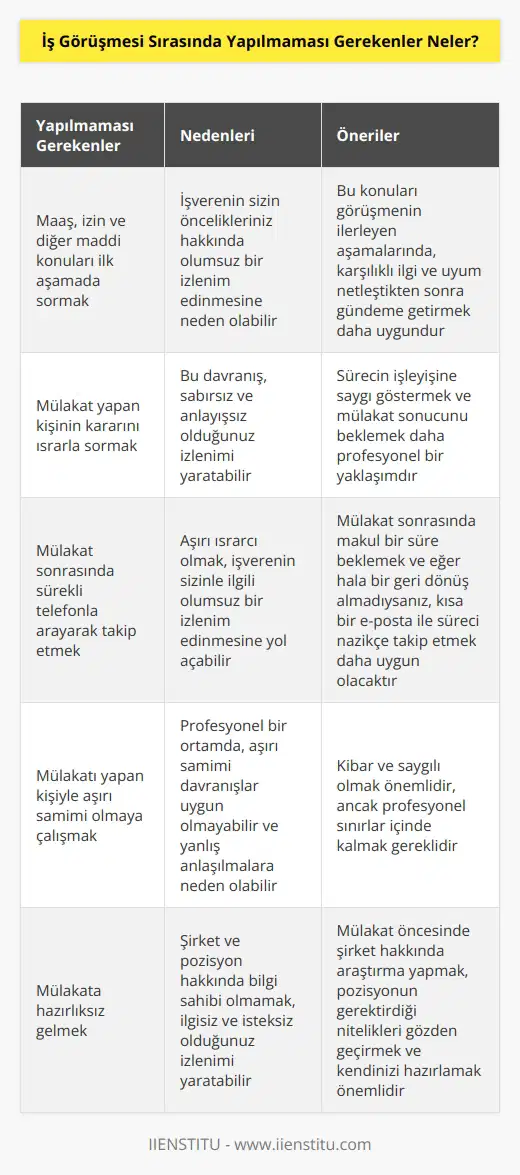 İş Görüşmesi Sırasında Yapılmaması Gerekenler Neler?

| Yapılmaması Gerekenler | Nedenleri | Öneriler |
|---|---|---|
| Maaş, izin ve diğer maddi konuları ilk aşamada sormak | İşverenin sizin öncelikleriniz hakkında olumsuz bir izlenim edinmesine neden olabilir | Bu konuları görüşmenin ilerleyen aşamalarında, karşılıklı ilgi ve uyum netleştikten sonra gündeme getirmek daha uygundur |
| Mülakat yapan kişinin kararını ısrarla sormak | Bu davranış, sabırsız ve anlayışsız olduğunuz izlenimi yaratabilir | Sürecin işleyişine saygı göstermek ve mülakat sonucunu beklemek daha profesyonel bir yaklaşımdır |
| Mülakat sonrasında sürekli telefonla arayarak takip etmek | Aşırı ısrarcı olmak, işverenin sizinle ilgili olumsuz bir izlenim edinmesine yol açabilir | Mülakat sonrasında makul bir süre beklemek ve eğer hala bir geri dönüş almadıysanız, kısa bir e-posta ile süreci nazikçe takip etmek daha uygun olacaktır |
| Mülakatı yapan kişiyle aşırı samimi olmaya çalışmak | Profesyonel bir ortamda, aşırı samimi davranışlar uygun olmayabilir ve yanlış anlaşılmalara neden olabilir | Kibar ve saygılı olmak önemlidir, ancak profesyonel sınırlar içinde kalmak gereklidir |
| Mülakata hazırlıksız gelmek | Şirket ve pozisyon hakkında bilgi sahibi olmamak, ilgisiz ve isteksiz olduğunuz izlenimi yaratabilir | Mülakat öncesinde şirket hakkında araştırma yapmak, pozisyonun gerektirdiği nitelikleri gözden geçirmek ve kendinizi hazırlamak önemlidir |

IIENSTITU - www.iienstitu.com